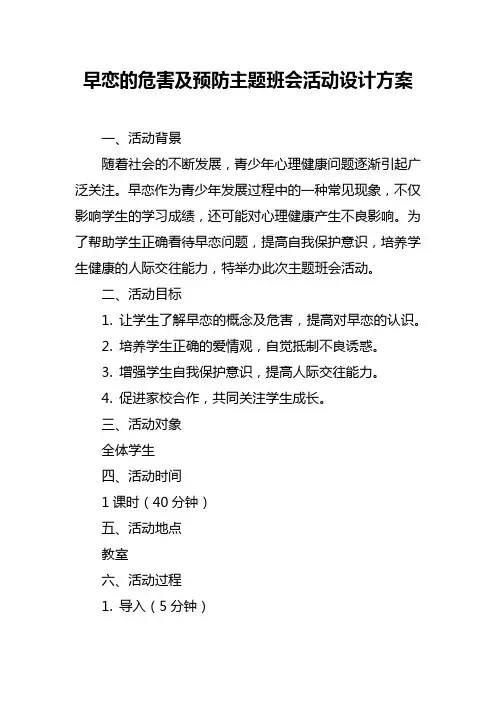 早恋的危害及预防主题班会活动设计方案

一、活动背景

随着社会的不断发展，青少年心理健康问题逐渐引起广泛关注。早恋作为青少年发展过程中的一种常见现象，不仅影响学生的学习成绩，还可能对心理健康产生不良影响。为了帮助学生正确看待早恋问题，提高自我保护意识，培养学生健康的人际交往能力，特举办此次主题班会活动。

二、活动目标

1. 让学生了解早恋的概念及危害，提高对早恋的认识。

2. 培养学生正确的爱情观，自觉抵制不良诱惑。

3. 增强学生自我保护意识，提高人际交往能力。

4. 促进家校合作，共同关注学生成长。

三、活动对象

全体学生

四、活动时间

1 课时（40 分钟）

五、活动地点

教室

六、活动过程

1. 导入（5 分钟）